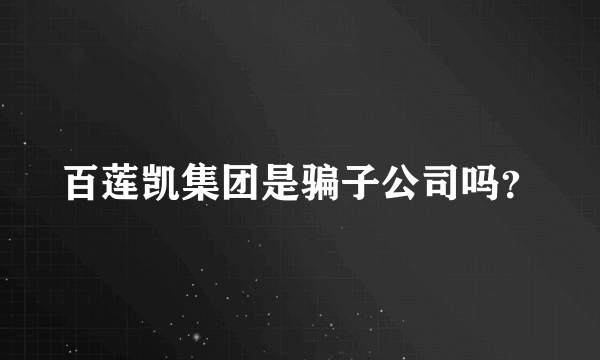 百莲凯集团是骗子公司吗?